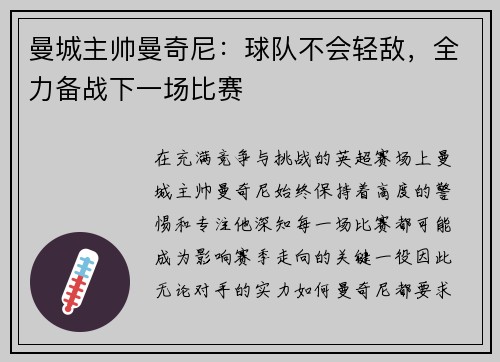 曼城主帅曼奇尼：球队不会轻敌，全力备战下一场比赛

在充满竞争与挑战的英超赛场上曼城主帅曼奇尼始终保持着高度的警惕和专注他深知每一场比赛都可能成为影响赛季走向的关键一役因此无论对手的实力如何曼奇尼都要求